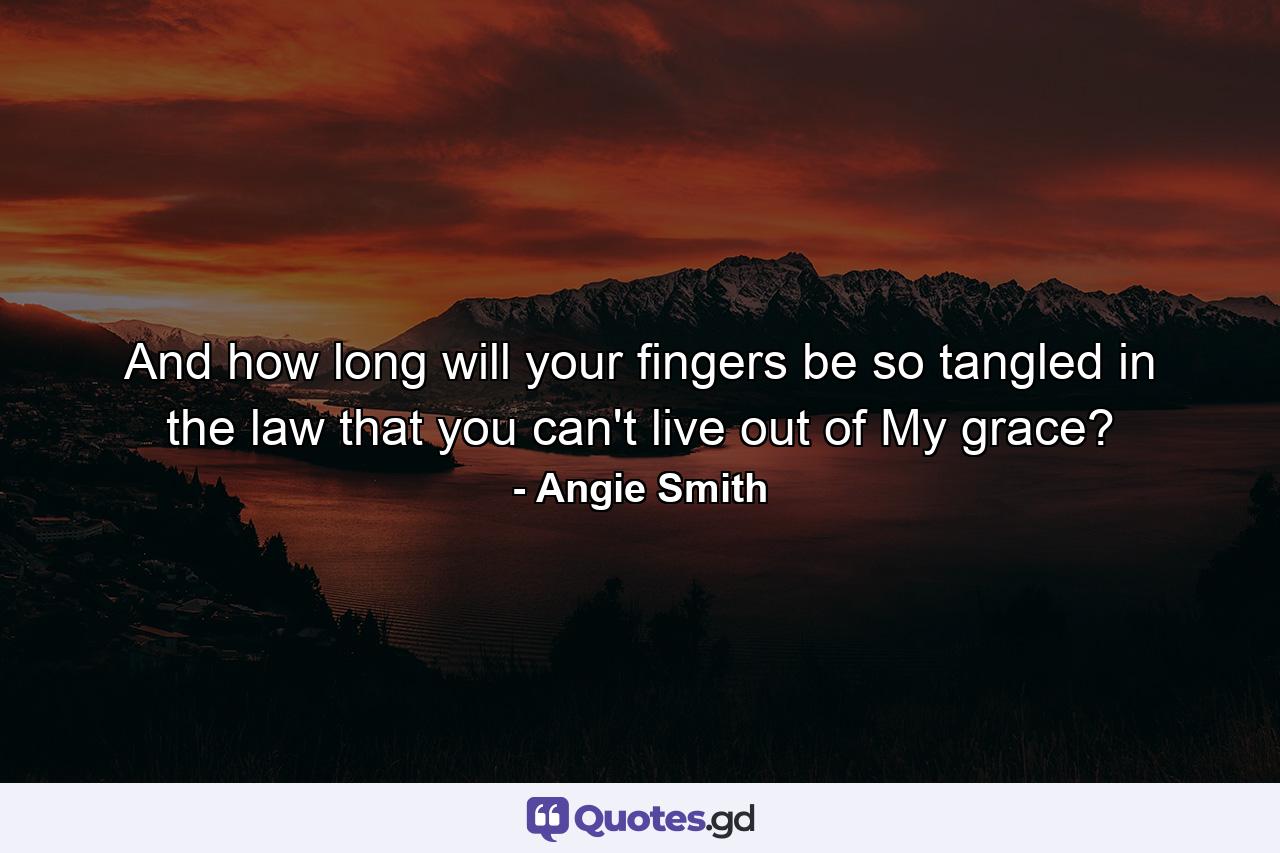 And how long will your fingers be so tangled in the law that you can't live out of My grace?
- Angie Smith

Quotes.gd